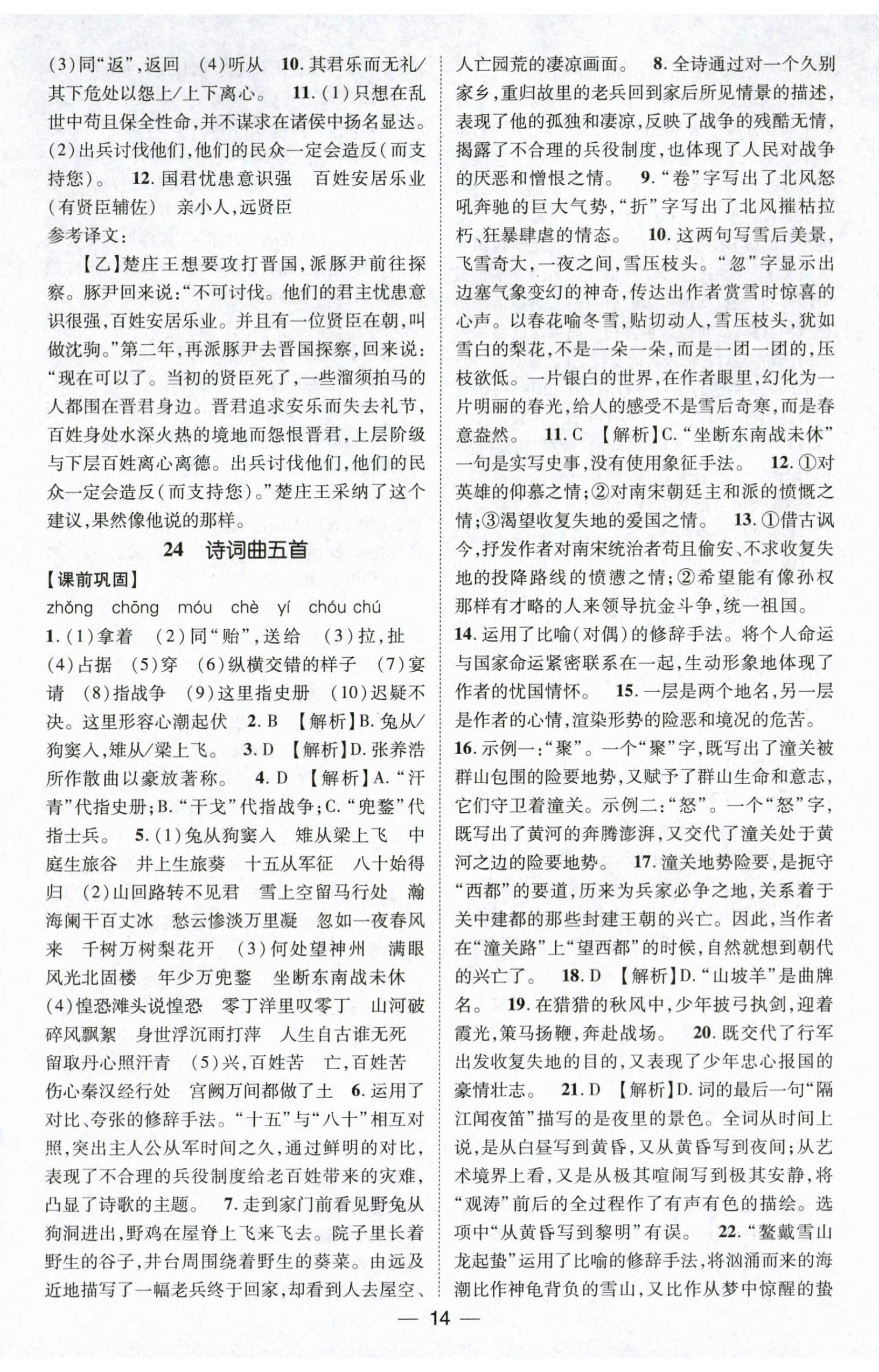 (3)同“返”，返回　(4)听从　10. 其君乐而无礼/其下危处以怨上/上下离心。　11. (1)只想在乱世中苟且保全性命，并不谋求在诸侯中扬名显达。(2)出兵讨伐他们，他们的民众一定会造反(而支持您)。　12. 国君忧患意识强　百姓安居乐业(有贤臣辅佐)　亲小人，远贤臣

参考译文：

【乙】楚庄王想要攻打晋国，派豚尹前往探察。豚尹回来说：“不可讨伐。他们的君主忧患意识很强，百姓安居乐业。并且有一位贤臣在朝，叫做沈驹。”第二年，再派豚尹去晋国探察，回来说：“现在可以了。当初的贤臣死了，一些溜须拍马的人都围在晋君身边。晋君追求安乐而失去礼节，百姓身处水深火热的境地而怨恨晋君，上层阶级与下层百姓离心离德。出兵讨伐他们，他们的民众一定会造反(而支持您)。”楚庄王采纳了这个建议，果然像他说的那样。

24　诗词曲五首

【课前巩固】

zhǒng　chōng　móu　chè　yí　chóu chú

1. (1)拿着　(2)同“贻”，送给　(3)拉，扯　(4)占据　(5)穿　(6)纵横交错的样子　(7)宴请　(8)指战争　(9)这里指史册　(10)迟疑不决。这里形容心潮起伏　2. B　【解析】B. 兔从/狗窦入，雉从/梁上飞。　3. D　【解析】D. 张养浩所作散曲以豪放著称。　4. D　【解析】A. “汗青”代指史册；B. “干戈”代指战争；C. “兜鍪”代指士兵。　5. (1)兔从狗窦入　雉从梁上飞　中庭生旅谷　井上生旅葵　十五从军征　八十始得归　(2)山回路转不见君　雪上空留马行处　瀚海阑干百丈冰　愁云惨淡万里凝　忽如一夜春风来　千树万树梨花开　(3)何处望神州　满眼风光北固楼　年少万兜鍪　坐断东南战未休　(4)惶恐滩头说惶恐　零丁洋里叹零丁　山河破碎风飘絮　身世浮沉雨打萍　人生自古谁无死　留取丹心照汗青　(5)兴，百姓苦　亡，百姓苦　伤心秦汉经行处　宫阙万间都做了土　6. 运用了对比、夸张的修辞手法。“十五”与“八十”相互对照，突出主人公从军时间之久，通过鲜明的对比，表现了不合理的兵役制度给老百姓带来的灾难，凸显了诗歌的主题。　7. 走到家门前看见野兔从狗洞进出，野鸡在屋脊上飞来飞去。院子里长着野生的谷子，井台周围绕着野生的葵菜。由远及近地描写了一幅老兵终于回家，却看到人去屋空、人亡园荒的凄凉画面。　8. 全诗通过对一个久别家乡，重归故里的老兵回到家后所见情景的描述，表现了他的孤独和凄凉，反映了战争的残酷无情，揭露了不合理的兵役制度，也体现了人民对战争的厌恶和憎恨之情。　9. “卷”字写出了北风怒吼奔驰的巨大气势，“折”字写出了北风摧枯拉朽、狂暴肆虐的情态。　10. 这两句写雪后美景，飞雪奇大，一夜之间，雪压枝头。“忽”字显示出边塞气象变幻的神奇，传达出作者赏雪时惊喜的心声。以春花喻冬雪，贴切动人，雪压枝头，犹如雪白的梨花，不是一朵一朵，而是一团一团的，压枝欲低。一片银白的世界，在作者眼里，幻化为一片明丽的春光，给人的感受不是雪后奇寒，而是春意盎然。　11. C　【解析】C. “坐断东南战未休”一句是实写史事，没有使用象征手法。　12. ①对英雄的仰慕之情；②对南宋朝廷主和派的愤慨之情；③渴望收复失地的爱国之情。　13. ①借古讽今，抒发作者对南宋统治者苟且偷安、不求收复失地的投降路线的愤懑之情；②希望能有像孙权那样有才略的人来领导抗金斗争，统一祖国。

14. 运用了比喻(对偶)的修辞手法。将个人命运与国家命运紧密联系在一起，生动形象地体现了作者的忧国情怀。　15. 一层是两个地名，另一层是作者的心情，渲染形势的险恶和境况的危苦。

16. 示例一：“聚”。一个“聚”字，既写出了潼关被群山包围的险要地势，又赋予了群山生命和意志，它们守卫着潼关。示例二：“怒”。一个“怒”字，既写出了黄河的奔腾澎湃，又交代了潼关处于黄河之边的险要地势。　17. 潼关地势险要，是扼守“西都”的要道，历来为兵家必争之地，关系着于关中建都的那些封建王朝的兴亡。因此，当作者在“潼关路”上“望西都”的时候，自然就想到朝代的兴亡了。　18. D　【解析】D. “山坡羊”是曲牌名。　19. 在猎猎的秋风中，少年披弓执剑，迎着霞光，策马扬鞭，奔赴战场。　20. 既交代了行军出发收复失地的目的，又表现了少年忠心报国的豪情壮志。　21. D　【解析】D. 词的最后一句“隔江闻夜笛”描写的是夜里的景色。全词从时间上说，是从白昼写到黄昏，又从黄昏写到夜间；从艺术境界上看，又是从极其喧闹写到极其安静，将“观涛”前后的全过程作了有声有色的描绘。选项中“从黄昏写到黎明”有误。　22. “鳌戴雪山龙起蛰”运用了比喻的修辞手法，将汹涌而来的海潮比作神龟背负的雪山，又比作从梦中惊醒的蛰

— 14 —